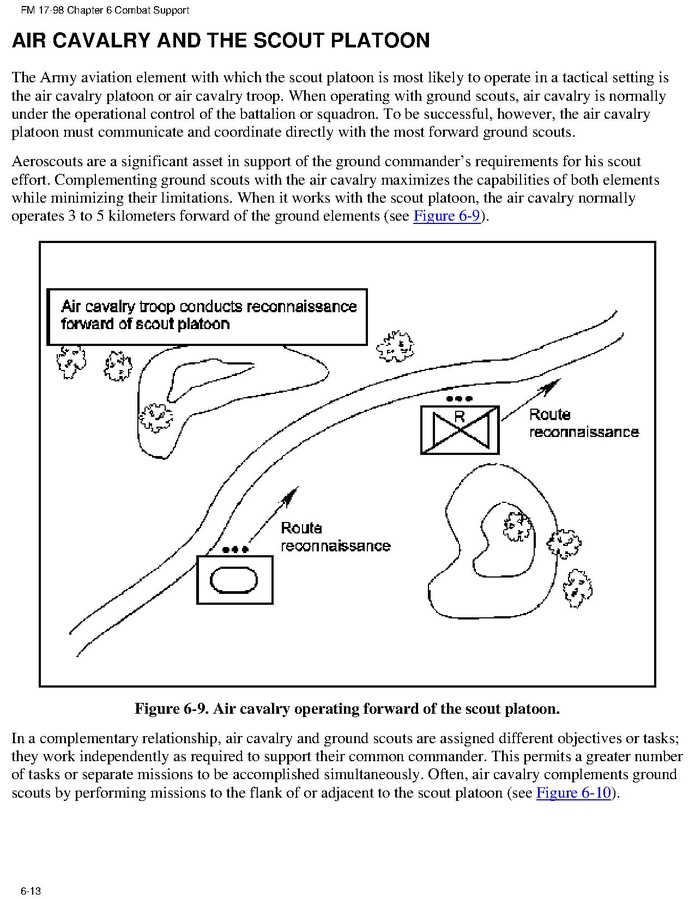 FM 17-98 Chapter 6 Combat Support

AIR CAVALRY AND THE SCOUT PLATOON

The Army aviation element with which the scout platoon is most likely to operate in a tactical setting is the air cavalry platoon or air cavalry troop. When operating with ground scouts, air cavalry is normally under the operational control of the battalion or squadron. To be successful, however, the air cavalry platoon must communicate and coordinate directly with the most forward ground scouts.

Aeroscouts are a significant asset in support of the ground commander's requirements for his scout effort. Complementing ground scouts with the air cavalry maximizes the capabilities of both elements while minimizing their limitations. When it works with the scout platoon, the air cavalry normally operates 3 to 5 kilometers forward of the ground elements (see Figure 6-9).

Air cavalry troop conducts reconnaissance forward of scout platoon

R

Route reconnaissance

Route reconnaissance

Figure 6-9. Air cavalry operating forward of the scout platoon.

In a complementary relationship, air cavalry and ground scouts are assigned different objectives or tasks; they work independently as required to support their common commander. This permits a greater number of tasks or separate missions to be accomplished simultaneously. Often, air cavalry complements ground scouts by performing missions to the flank of or adjacent to the scout platoon (see Figure 6-10).

6-13